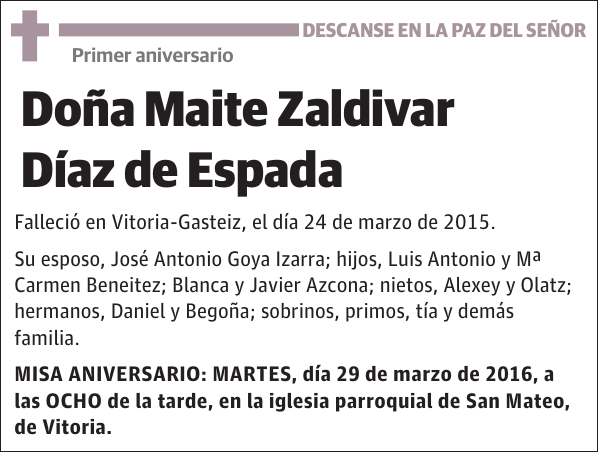 DESCANSE EN LA PAZ DEL SEÑOR

Primer aniversario

Doña Maite Zaldivar Díaz de Espada

Falleció en Vitoria-Gasteiz, el día 24 de marzo de 2015.

Su esposo, José Antonio Goya Izarra; hijos, Luis Antonio y Mª Carmen Beneitez; Blanca y Javier Azcona; nietos, Alexey y Olatz; hermanos, Daniel y Begoña; sobrinos, primos, tía y demás familia.

MISA ANIVERSARIO: MARTES, día 29 de marzo de 2016, a las OCHO de la tarde, en la iglesia parroquial de San Mateo, de Vitoria.